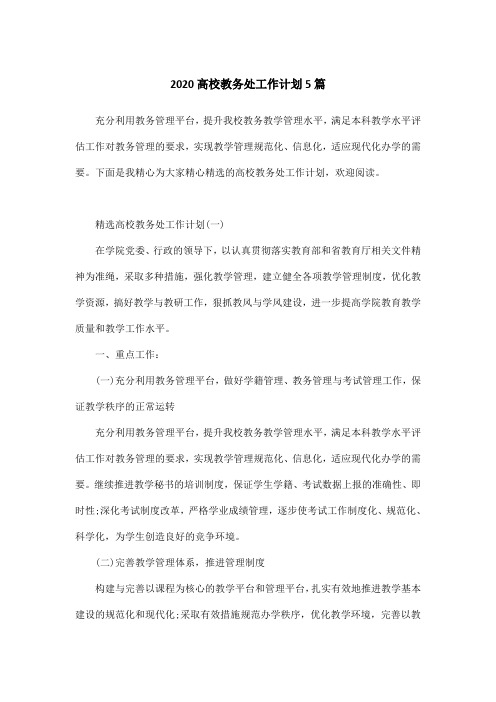 2020 高校教务处工作计划 5 篇

充分利用教务管理平台，提升我校教务教学管理水平，满足本科教学水平评估工作对教务管理的要求，实现教学管理规范化、信息化，适应现代化办学的需要。下面是我精心为大家精心精选的高校教务处工作计划，欢迎阅读。

精选高校教务处工作计划(一)

在学院党委、行政的领导下，以认真贯彻落实教育部和省教育厅相关文件精神为准绳，采取多种措施，强化教学管理，建立健全各项教学管理制度，优化教学资源，搞好教学与教研工作，狠抓教风与学风建设，进一步提高学院教育教学质量和教学工作水平。

一、重点工作：

(一)充分利用教务管理平台，做好学籍管理、教务管理与考试管理工作，保证教学秩序的正常运转

充分利用教务管理平台，提升我校教务教学管理水平，满足本科教学水平评估工作对教务管理的要求，实现教学管理规范化、信息化，适应现代化办学的需要。继续推进教学秘书的培训制度，保证学生学籍、考试数据上报的准确性、即时性;深化考试制度改革，严格学业成绩管理，逐步使考试工作制度化、规范化、科学化，为学生创造良好的竞争环境。

(二)完善教学管理体系，推进管理制度

构建与完善以课程为核心的教学平台和管理平台，扎实有效地推进教学基本建设的规范化和现代化;采取有效措施规范办学秩序，优化教学环境，完善以教